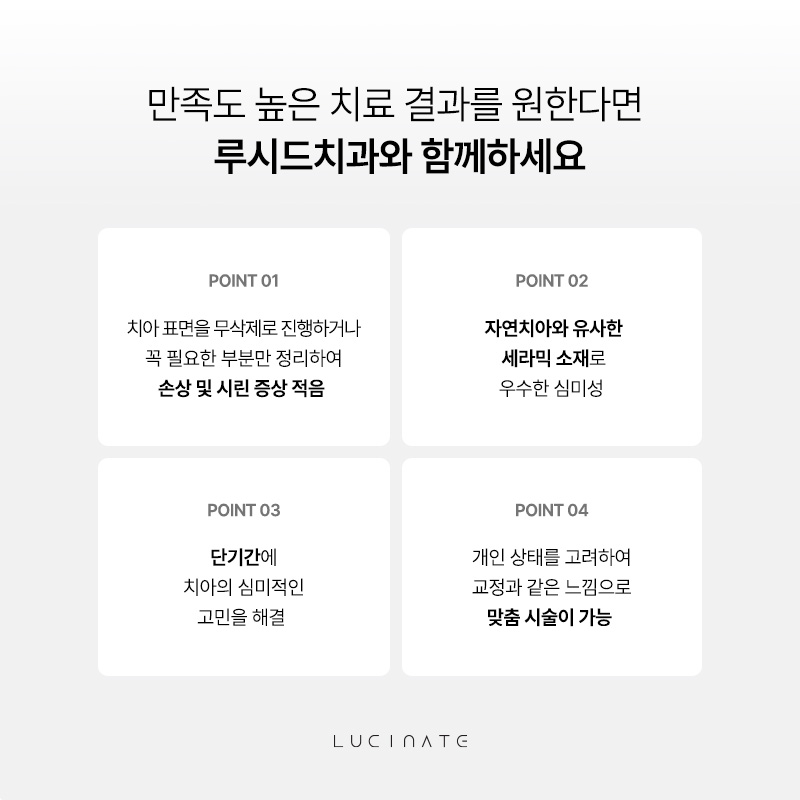 만족도 높은 치료 결과를 원한다면
루시드치과와 함께하세요

POINT 01

치아 표면을 무삭제로 진행하거나
꼭 필요한 부분만 정리하여
손상 및 시린 증상 적음

POINT 02

자연치아와 유사한
세라믹 소재로
우수한 심미성

POINT 03

단기간에
치아의 심미적인
고민을 해결

POINT 04

개인 상태를 고려하여
교정과 같은 느낌으로
맞춤 시술이 가능

LUCINATE